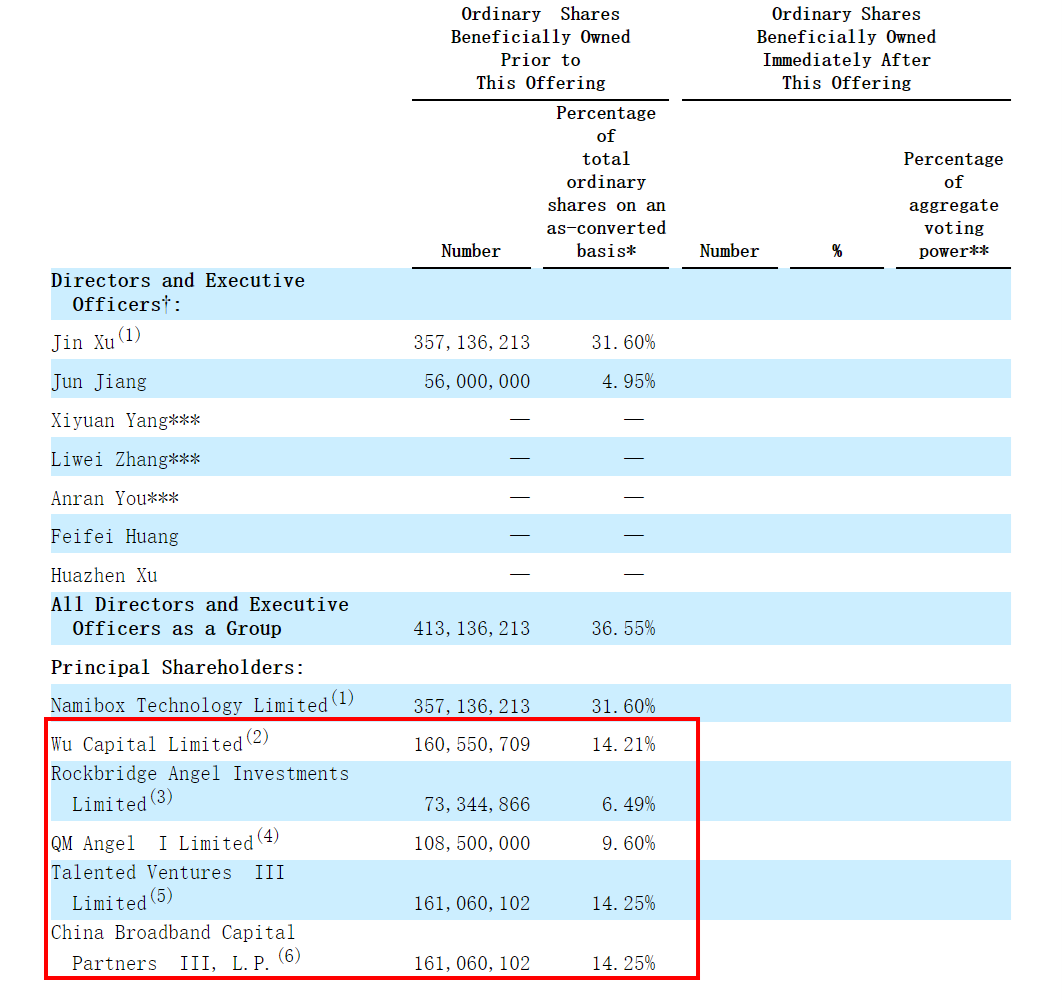 |  | Ordinary Shares Beneficially Owned Prior to This Offering |  | Ordinary Shares Beneficially Owned Immediately After This Offering |  |  |
|---|---|---|---|---|---|
|  | Number | Percentage of total ordinary shares on an as-converted basis* | Number | % | Percentage of aggregate voting power** |
| **Directors and Executive Officers†:** |  |  |  |  |  |
| Jin Xu$^{(1)}$ | 357,136,213 | 31.60% |  |  |  |
| Jun Jiang | 56,000,000 | 4.95% |  |  |  |
| Xiyuan Yang*** | — | — |  |  |  |
| Liwei Zhang*** | — | — |  |  |  |
| Anran You*** | — | — |  |  |  |
| Feifei Huang | — | — |  |  |  |
| Huazhen Xu | — | — |  |  |  |
| **All Directors and Executive Officers as a Group** | 413,136,213 | 36.55% |  |  |  |
| **Principal Shareholders:** |  |  |  |  |  |
| Namibox Technology Limited$^{(1)}$ | 357,136,213 | 31.60% |  |  |  |
| Wu Capital Limited$^{(2)}$ | 160,550,709 | 14.21% |  |  |  |
| Rockbridge Angel Investments Limited$^{(3)}$ | 73,344,866 | 6.49% |  |  |  |
| QM Angel I Limited$^{(4)}$ | 108,500,000 | 9.60% |  |  |  |
| Talented Ventures III Limited$^{(5)}$ | 161,060,102 | 14.25% |  |  |  |
| China Broadband Capital Partners III, L.P.$^{(6)}$ | 161,060,102 | 14.25% |  |  |  |